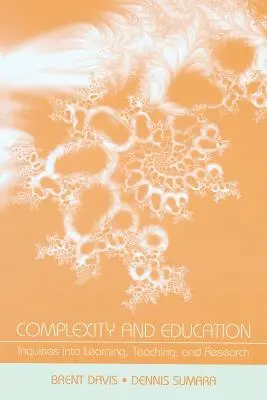 COMPLEXITY AND EDUCATION

Inquiries into Learning, Teaching, and Research

BRENT DAVIS • DENNIS SUMARA